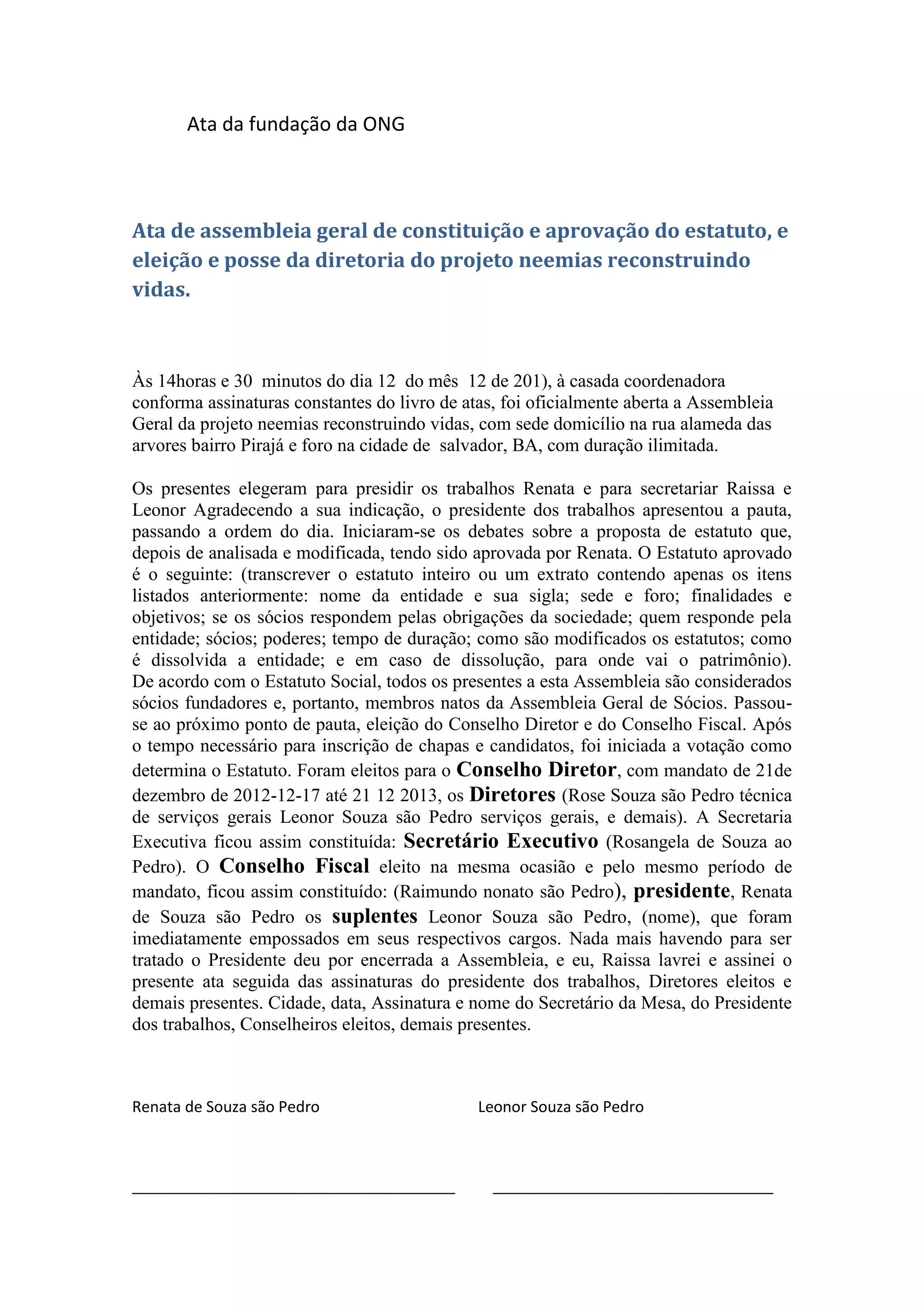 Ata da fundação da ONG

Ata de assembleia geral de constituição e aprovação do estatuto, e eleição e posse da diretoria do projeto neemias reconstruindo vidas.

Às 14horas e 30 minutos do dia 12 do mês 12 de 201), à casada coordenadora conforma assinaturas constantes do livro de atas, foi oficialmente aberta a Assembleia Geral da projeto neemias reconstruindo vidas, com sede domicílio na rua alameda das arvores bairro Pirajá e foro na cidade de salvador, BA, com duração ilimitada.

Os presentes elegeram para presidir os trabalhos Renata e para secretariar Raissa e Leonor Agradecendo a sua indicação, o presidente dos trabalhos apresentou a pauta, passando a ordem do dia. Iniciaram-se os debates sobre a proposta de estatuto que, depois de analisada e modificada, tendo sido aprovada por Renata. O Estatuto aprovado é o seguinte: (transcrever o estatuto inteiro ou um extrato contendo apenas os itens listados anteriormente: nome da entidade e sua sigla; sede e foro; finalidades e objetivos; se os sócios respondem pelas obrigações da sociedade; quem responde pela entidade; sócios; poderes; tempo de duração; como são modificados os estatutos; como é dissolvida a entidade; e em caso de dissolução, para onde vai o patrimônio). De acordo com o Estatuto Social, todos os presentes a esta Assembleia são considerados sócios fundadores e, portanto, membros natos da Assembleia Geral de Sócios. Passou-se ao próximo ponto de pauta, eleição do Conselho Diretor e do Conselho Fiscal. Após o tempo necessário para inscrição de chapas e candidatos, foi iniciada a votação como determina o Estatuto. Foram eleitos para o Conselho Diretor, com mandato de 21de dezembro de 2012-12-17 até 21 12 2013, os Diretores (Rose Souza são Pedro técnica de serviços gerais Leonor Souza são Pedro serviços gerais, e demais). A Secretaria Executiva ficou assim constituída: Secretário Executivo (Rosangela de Souza ao Pedro). O Conselho Fiscal eleito na mesma ocasião e pelo mesmo período de mandato, ficou assim constituído: (Raimundo nonato são Pedro), presidente, Renata de Souza são Pedro os suplentes Leonor Souza são Pedro, (nome), que foram imediatamente empossados em seus respectivos cargos. Nada mais havendo para ser tratado o Presidente deu por encerrada a Assembleia, e eu, Raissa lavrei e assinei o presente ata seguida das assinaturas do presidente dos trabalhos, Diretores eleitos e demais presentes. Cidade, data, Assinatura e nome do Secretário da Mesa, do Presidente dos trabalhos, Conselheiros eleitos, demais presentes.

Renata de Souza são Pedro

Leonor Souza são Pedro